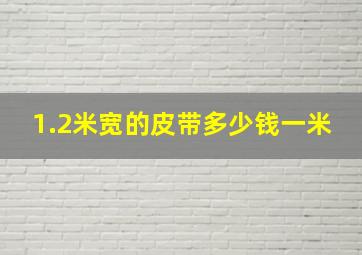 1.2米宽的皮带多少钱一米